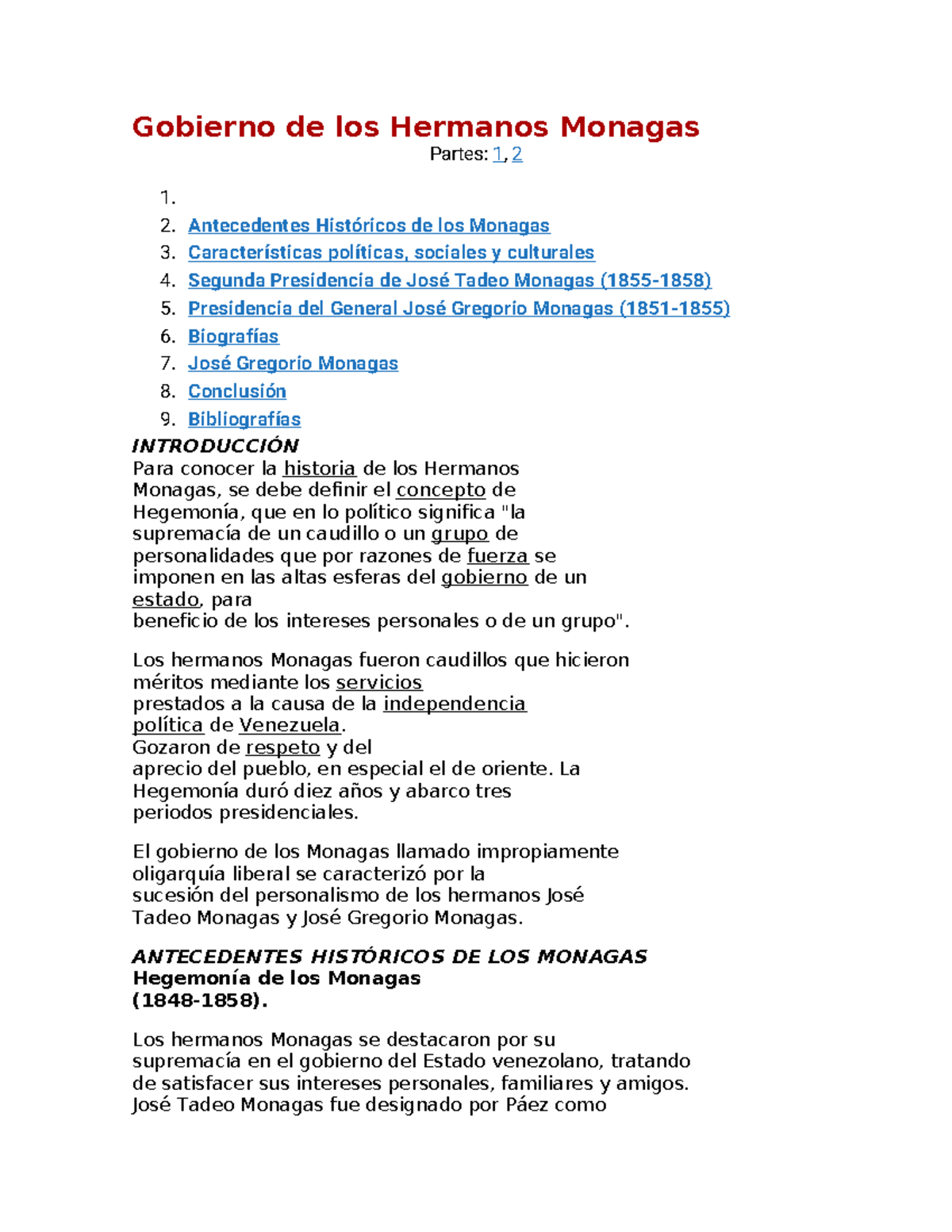 Gobierno de los Hermanos Monagas

Partes: 1, 2

1.
2. Antecedentes Históricos de los Monagas
3. Características políticas, sociales y culturales
4. Segunda Presidencia de José Tadeo Monagas (1855-1858)
5. Presidencia del General José Gregorio Monagas (1851-1855)
6. Biografías
7. José Gregorio Monagas
8. Conclusión
9. Bibliografías

INTRODUCCIÓN
Para conocer la historia de los Hermanos Monagas, se debe definir el concepto de Hegemonía, que en lo político significa "la supremacía de un caudillo o un grupo de personalidades que por razones de fuerza se imponen en las altas esferas del gobierno de un estado, para beneficio de los intereses personales o de un grupo".

Los hermanos Monagas fueron caudillos que hicieron méritos mediante los servicios prestados a la causa de la independencia política de Venezuela. Gozaron de respeto y del aprecio del pueblo, en especial el de oriente. La Hegemonía duró diez años y abarco tres periodos presidenciales.

El gobierno de los Monagas llamado impropiamente oligarquía liberal se caracterizó por la sucesión del personalismo de los hermanos José Tadeo Monagas y José Gregorio Monagas.

ANTECEDENTES HISTÓRICOS DE LOS MONAGAS
Hegemonía de los Monagas (1848-1858).

Los hermanos Monagas se destacaron por su supremacía en el gobierno del Estado venezolano, tratando de satisfacer sus intereses personales, familiares y amigos. José Tadeo Monagas fue designado por Páez como